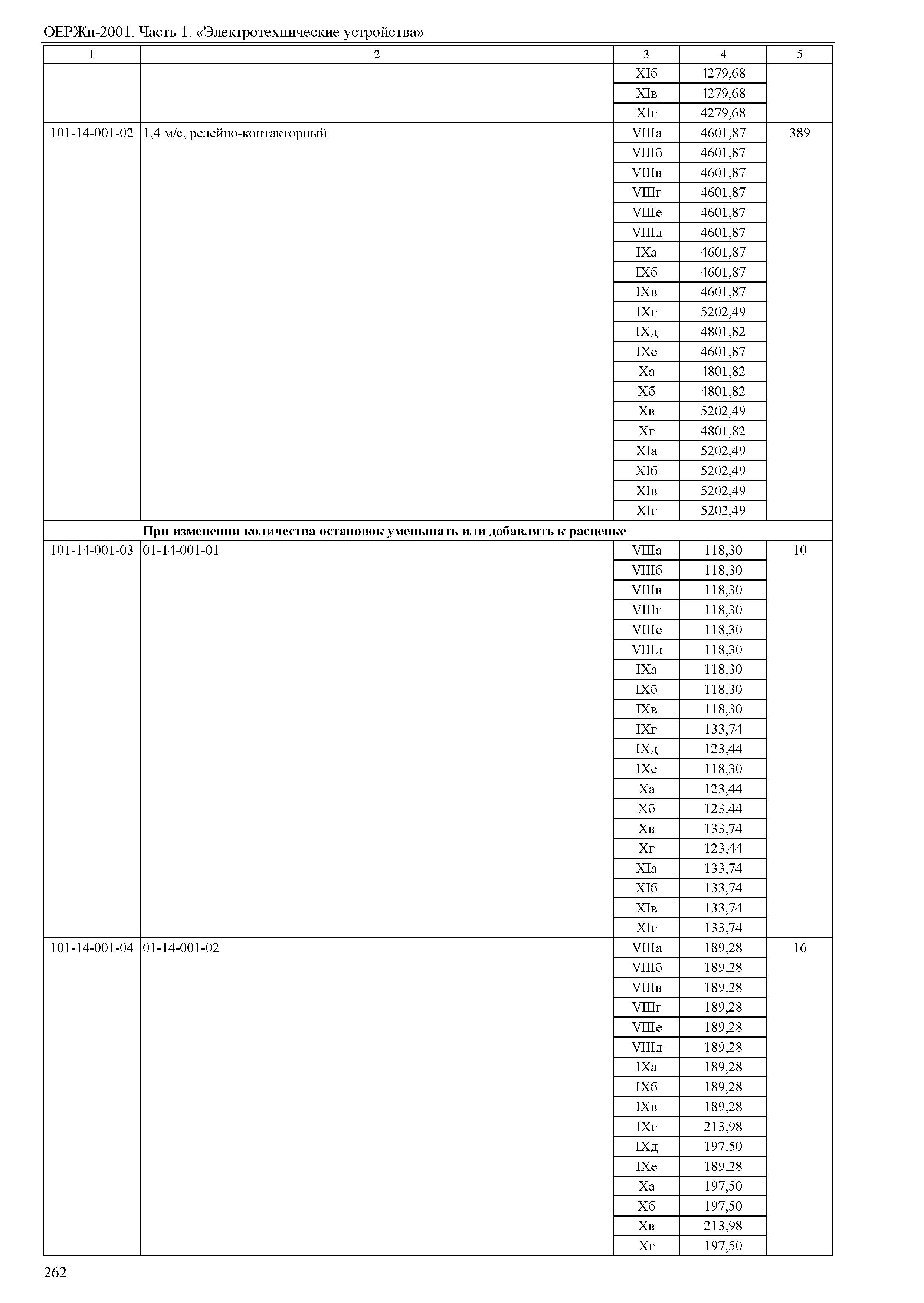 ОЕРЖп-2001. Часть 1. «Электротехнические устройства»

| 1 | 2 | 3 | 4 | 5 |
|---|---|---|---|---|
| | | XIб | 4279,68 | |
| | | XIв | 4279,68 | |
| | | XIг | 4279,68 | |
| 101-14-001-02 | 1,4 м/с, релейно-контакторный | VIIIа | 4601,87 | 389 |
| | | VIIIб | 4601,87 | |
| | | VIIIв | 4601,87 | |
| | | VIIIг | 4601,87 | |
| | | VIIIе | 4601,87 | |
| | | VIIIд | 4601,87 | |
| | | IXа | 4601,87 | |
| | | IXб | 4601,87 | |
| | | IXв | 4601,87 | |
| | | IXг | 5202,49 | |
| | | IXд | 4801,82 | |
| | | IXе | 4601,87 | |
| | | Xа | 4801,82 | |
| | | Xб | 4801,82 | |
| | | Xв | 5202,49 | |
| | | Xг | 4801,82 | |
| | | XIа | 5202,49 | |
| | | XIб | 5202,49 | |
| | | XIв | 5202,49 | |
| | | XIг | 5202,49 | |
| | **При изменении количества остановок уменьшать или добавлять к расценке** | | | |
| 101-14-001-03 | 01-14-001-01 | VIIIа | 118,30 | 10 |
| | | VIIIб | 118,30 | |
| | | VIIIв | 118,30 | |
| | | VIIIг | 118,30 | |
| | | VIIIе | 118,30 | |
| | | VIIIд | 118,30 | |
| | | IXа | 118,30 | |
| | | IXб | 118,30 | |
| | | IXв | 118,30 | |
| | | IXг | 133,74 | |
| | | IXд | 123,44 | |
| | | IXе | 118,30 | |
| | | Xа | 123,44 | |
| | | Xб | 123,44 | |
| | | Xв | 133,74 | |
| | | Xг | 123,44 | |
| | | XIа | 133,74 | |
| | | XIб | 133,74 | |
| | | XIв | 133,74 | |
| | | XIг | 133,74 | |
| 101-14-001-04 | 01-14-001-02 | VIIIа | 189,28 | 16 |
| | | VIIIб | 189,28 | |
| | | VIIIв | 189,28 | |
| | | VIIIг | 189,28 | |
| | | VIIIе | 189,28 | |
| | | VIIIд | 189,28 | |
| | | IXа | 189,28 | |
| | | IXб | 189,28 | |
| | | IXв | 189,28 | |
| | | IXг | 213,98 | |
| | | IXд | 197,50 | |
| | | IXе | 189,28 | |
| | | Xа | 197,50 | |
| | | Xб | 197,50 | |
| | | Xв | 213,98 | |
| | | Xг | 197,50 | |

262